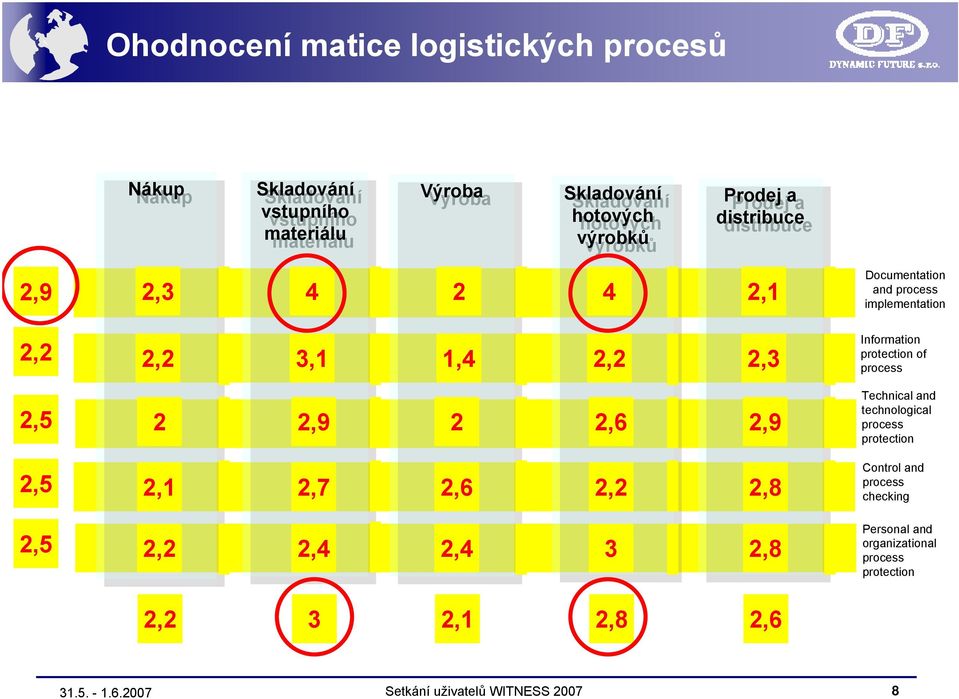 Ohodnocení matice logistických procesů

DF
DYNAMIC FUTURE s.r.o.

|  | Nákup | Skladování vstupního materiálu | Výroba | Skladování hotových výrobků | Prodej a distribuce |  |
|---|---|---|---|---|---|---|
| 2,9 | 2,3 | 4 | 2 | 4 | 2,1 | Documentation and process implementation |
| 2,2 | 2,2 | 3,1 | 1,4 | 2,2 | 2,3 | Information protection of process |
| 2,5 | 2 | 2,9 | 2 | 2,6 | 2,9 | Technical and technological process protection |
| 2,5 | 2,1 | 2,7 | 2,6 | 2,2 | 2,8 | Control and process checking |
| 2,5 | 2,2 | 2,4 | 2,4 | 3 | 2,8 | Personal and organizational process protection |
|  | 2,2 | 3 | 2,1 | 2,8 | 2,6 |  |

31.5. - 1.6.2007
Setkání uživatelů WITNESS 2007
8